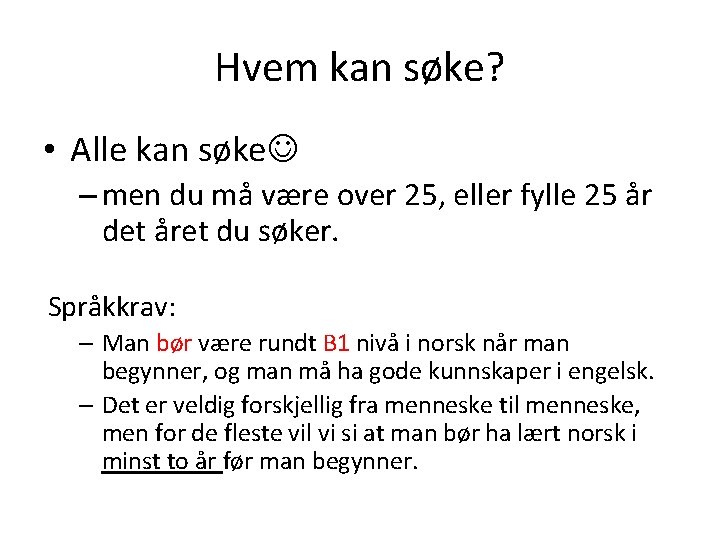 Hvem kan søke?

• Alle kan søke☺
– men du må være over 25, eller fylle 25 år det året du søker.

Språkkrav:
– Man bør være rundt B1 nivå i norsk når man begynner, og man må ha gode kunnskaper i engelsk.
– Det er veldig forskjellig fra menneske til menneske, men for de fleste vil vi si at man bør ha lært norsk i minst to år før man begynner.